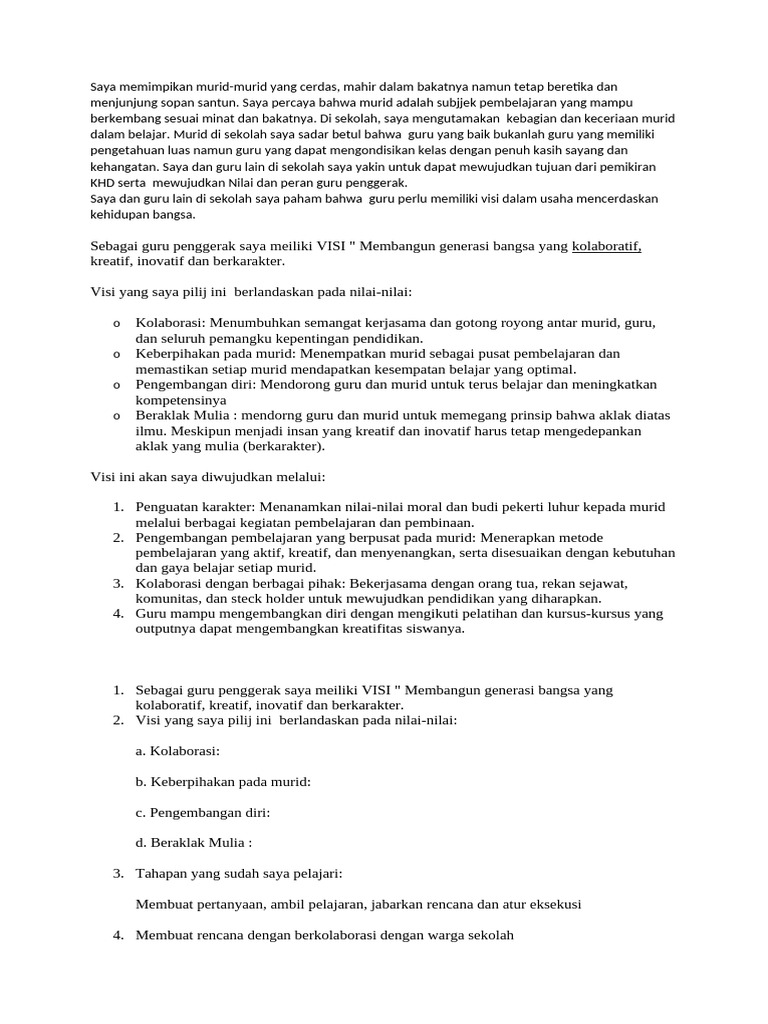 Saya memimpikan murid-murid yang cerdas, mahir dalam bakatnya namun tetap beretika dan menjunjung sopan santun. Saya percaya bahwa murid adalah subjjek pembelajaran yang mampu berkembang sesuai minat dan bakatnya. Di sekolah, saya mengutamakan kebagian dan keceriaan murid dalam belajar. Murid di sekolah saya sadar betul bahwa guru yang baik bukanlah guru yang memiliki pengetahuan luas namun guru yang dapat mengondisikan kelas dengan penuh kasih sayang dan kehangatan. Saya dan guru lain di sekolah saya yakin untuk dapat mewujudkan tujuan dari pemikiran KHD serta mewujudkan Nilai dan peran guru penggerak.
Saya dan guru lain di sekolah saya paham bahwa guru perlu memiliki visi dalam usaha mencerdaskan kehidupan bangsa.

Sebagai guru penggerak saya meiliki VISI " Membangun generasi bangsa yang kolaboratif, kreatif, inovatif dan berkarakter.

Visi yang saya pilij ini berlandaskan pada nilai-nilai:

o Kolaborasi: Menumbuhkan semangat kerjasama dan gotong royong antar murid, guru, dan seluruh pemangku kepentingan pendidikan.
o Keberpihakan pada murid: Menempatkan murid sebagai pusat pembelajaran dan memastikan setiap murid mendapatkan kesempatan belajar yang optimal.
o Pengembangan diri: Mendorong guru dan murid untuk terus belajar dan meningkatkan kompetensinya
o Beraklak Mulia : mendorng guru dan murid untuk memegang prinsip bahwa aklak diatas ilmu. Meskipun menjadi insan yang kreatif dan inovatif harus tetap mengedepankan aklak yang mulia (berkarakter).

Visi ini akan saya diwujudkan melalui:

1. Penguatan karakter: Menanamkan nilai-nilai moral dan budi pekerti luhur kepada murid melalui berbagai kegiatan pembelajaran dan pembinaan.
2. Pengembangan pembelajaran yang berpusat pada murid: Menerapkan metode pembelajaran yang aktif, kreatif, dan menyenangkan, serta disesuaikan dengan kebutuhan dan gaya belajar setiap murid.
3. Kolaborasi dengan berbagai pihak: Bekerjasama dengan orang tua, rekan sejawat, komunitas, dan steck holder untuk mewujudkan pendidikan yang diharapkan.
4. Guru mampu mengembangkan diri dengan mengikuti pelatihan dan kursus-kursus yang outputnya dapat mengembangkan kreatifitas siswanya.

1. Sebagai guru penggerak saya meiliki VISI " Membangun generasi bangsa yang kolaboratif, kreatif, inovatif dan berkarakter.
2. Visi yang saya pilij ini berlandaskan pada nilai-nilai:

a. Kolaborasi:

b. Keberpihakan pada murid:

c. Pengembangan diri:

d. Beraklak Mulia :

3. Tahapan yang sudah saya pelajari:

Membuat pertanyaan, ambil pelajaran, jabarkan rencana dan atur eksekusi

4. Membuat rencana dengan berkolaborasi dengan warga sekolah